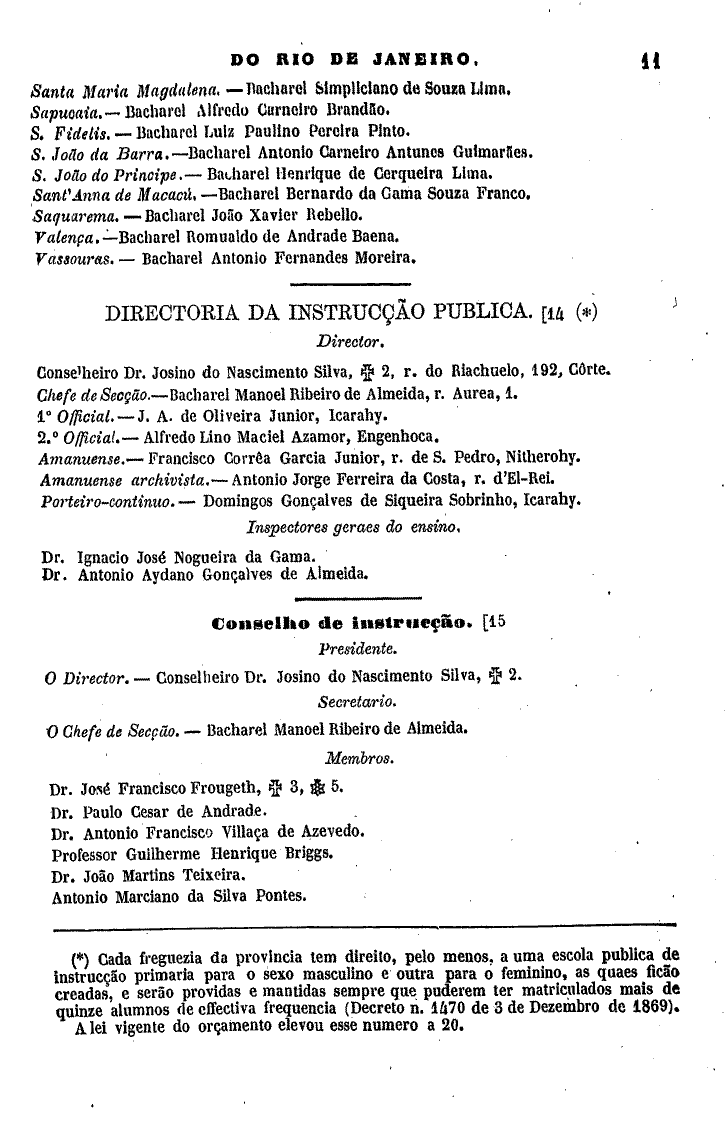 DO RIO DE JANEIRO. 11

Santa Maria Magdalena. — Bacharel Simpliciano de Souza Lima.
Sapucaia. — Bacharel Alfredo Carneiro Brandão.
S. Fidelis. — Bacharel Luiz Paulino Pereira Pinto.
S. João da Barra. — Bacharel Antonio Carneiro Antunes Guimarães.
S. João do Principe. — Bacharel Henrique de Cerqueira Lima.
Sant'Anna de Macacú. — Bacharel Bernardo da Gama Souza Franco.
Saquarema. — Bacharel João Xavier Rebello.
Valença. — Bacharel Romualdo de Andrade Baena.
Vassouras. — Bacharel Antonio Fernandes Moreira.

DIRECTORIA DA INSTRUCÇÃO PUBLICA. [14 (*)

Director.

Conselheiro Dr. Josino do Nascimento Silva, ✠ 2, r. do Riachuelo, 192, Côrte.
Chefe de Secção. — Bacharel Manoel Ribeiro de Almeida, r. Aurea, 1.
1° Official. — J. A. de Oliveira Junior, Icarahy.
2.° Official. — Alfredo Lino Maciel Azamor, Engenhoca.
Amanuense. — Francisco Corrêa Garcia Junior, r. de S. Pedro, Nitherohy.
Amanuense archivista. — Antonio Jorge Ferreira da Costa, r. d'El-Rei.
Porteiro-continuo. — Domingos Gonçalves de Siqueira Sobrinho, Icarahy.

Inspectores geraes do ensino.

Dr. Ignacio José Nogueira da Gama.
Dr. Antonio Aydano Gonçalves de Almeida.

Conselho de instrucção. [15

Presidente.

O Director. — Conselheiro Dr. Josino do Nascimento Silva, ✠ 2.

Secretario.

O Chefe de Secção. — Bacharel Manoel Ribeiro de Almeida.

Membros.

Dr. José Francisco Frougeth, ✠ 3, ✠ 5.
Dr. Paulo Cesar de Andrade.
Dr. Antonio Francisco Villaça de Azevedo.
Professor Guilherme Henrique Briggs.
Dr. João Martins Teixeira.
Antonio Marciano da Silva Pontes.

(*) Cada freguezia da provincia tem direito, pelo menos, a uma escola publica de instrucção primaria para o sexo masculino e outra para o feminino, as quaes ficão creadas, e serão providas e mantidas sempre que puderem ter matriculados mais de quinze alumnos de effectiva frequencia (Decreto n. 1470 de 3 de Dezembro de 1869). A lei vigente do orçamento elevou esse numero a 20.